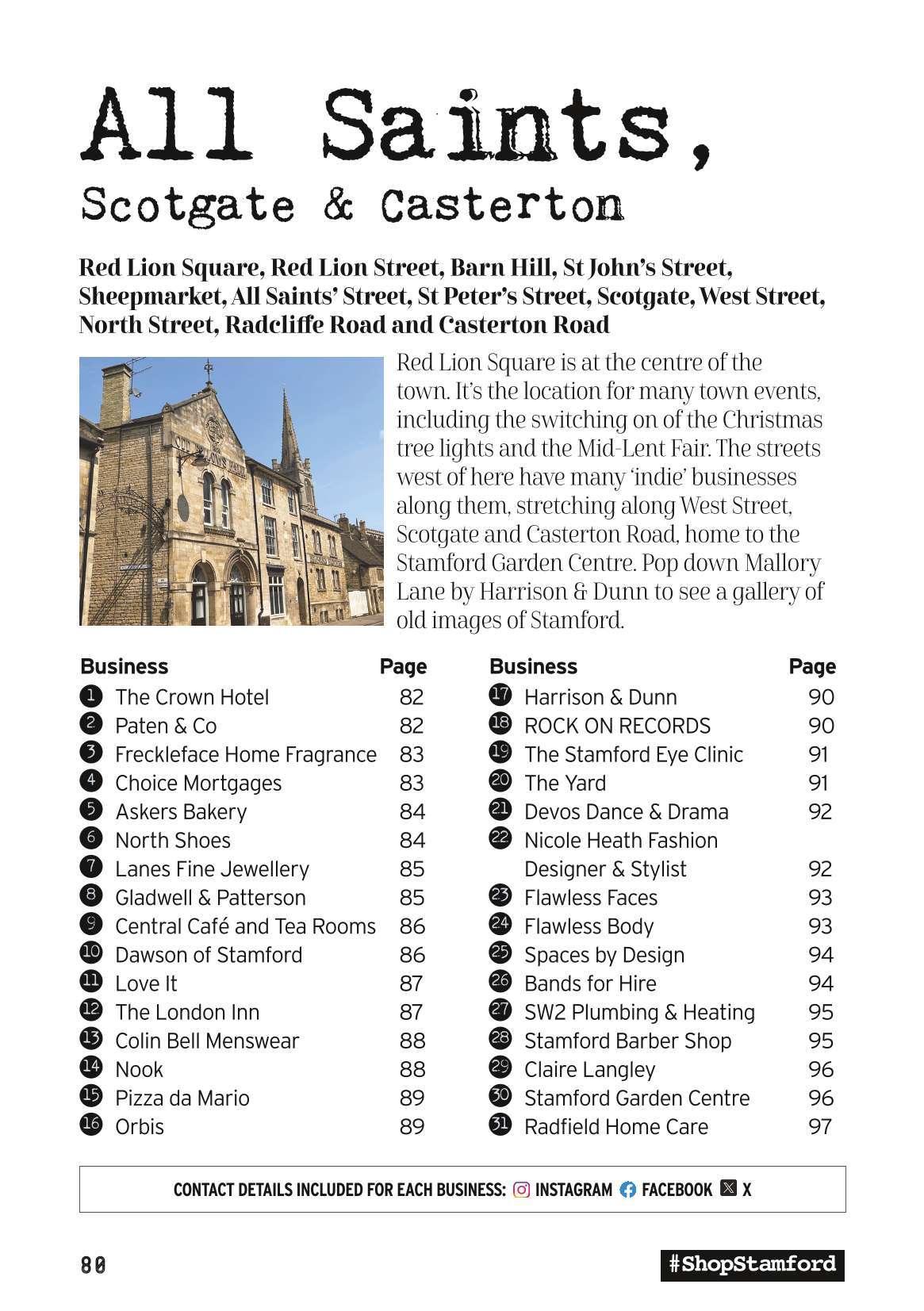 All Saints,
Scotgate & Casterton

Red Lion Square, Red Lion Street, Barn Hill, St John's Street, Sheepmarket, All Saints' Street, St Peter's Street, Scotgate, West Street, North Street, Radcliffe Road and Casterton Road

Red Lion Square is at the centre of the town. It's the location for many town events, including the switching on of the Christmas tree lights and the Mid-Lent Fair. The streets west of here have many 'indie' businesses along them, stretching along West Street, Scotgate and Casterton Road, home to the Stamford Garden Centre. Pop down Mallory Lane by Harrison & Dunn to see a gallery of old images of Stamford.

| Business | Page |
|---|---|
| 1 The Crown Hotel | 82 |
| 2 Paten & Co | 82 |
| 3 Freckleface Home Fragrance | 83 |
| 4 Choice Mortgages | 83 |
| 5 Askers Bakery | 84 |
| 6 North Shoes | 84 |
| 7 Lanes Fine Jewellery | 85 |
| 8 Gladwell & Patterson | 85 |
| 9 Central Café and Tea Rooms | 86 |
| 10 Dawson of Stamford | 86 |
| 11 Love It | 87 |
| 12 The London Inn | 87 |
| 13 Colin Bell Menswear | 88 |
| 14 Nook | 88 |
| 15 Pizza da Mario | 89 |
| 16 Orbis | 89 |

| Business | Page |
|---|---|
| 17 Harrison & Dunn | 90 |
| 18 ROCK ON RECORDS | 90 |
| 19 The Stamford Eye Clinic | 91 |
| 20 The Yard | 91 |
| 21 Devos Dance & Drama | 92 |
| 22 Nicole Heath Fashion Designer & Stylist | 92 |
| 23 Flawless Faces | 93 |
| 24 Flawless Body | 93 |
| 25 Spaces by Design | 94 |
| 26 Bands for Hire | 94 |
| 27 SW2 Plumbing & Heating | 95 |
| 28 Stamford Barber Shop | 95 |
| 29 Claire Langley | 96 |
| 30 Stamford Garden Centre | 96 |
| 31 Radfield Home Care | 97 |

CONTACT DETAILS INCLUDED FOR EACH BUSINESS: INSTAGRAM FACEBOOK X

80

#ShopStamford